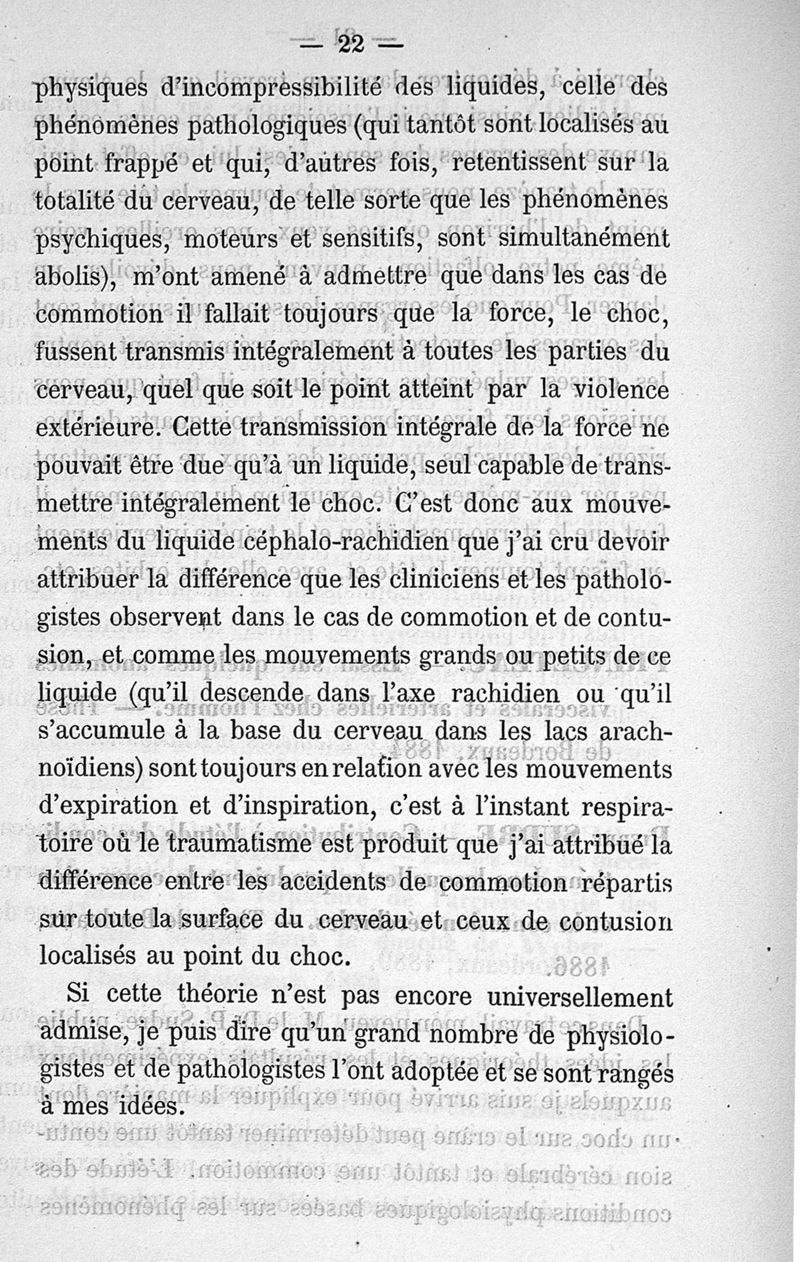 — 22 —

physiques d'incompressibilité des liquides, celle des phénomènes pathologiques (qui tantôt sont localisés au point frappé et qui, d'autres fois, retentissent sur la totalité du cerveau, de telle sorte que les phénomènes psychiques, moteurs et sensitifs, sont simultanément abolis), m'ont amené à admettre que dans les cas de commotion il fallait toujours que la force, le choc, fussent transmis intégralement à toutes les parties du cerveau, quel que soit le point atteint par la violence extérieure. Cette transmission intégrale de la force ne pouvait être due qu'à un liquide, seul capable de transmettre intégralement le choc. C'est donc aux mouvements du liquide céphalo-rachidien que j'ai cru devoir attribuer la différence que les cliniciens et les pathologistes observent dans le cas de commotion et de contusion, et comme les mouvements grands ou petits de ce liquide (qu'il descende dans l'axe rachidien ou qu'il s'accumule à la base du cerveau dans les lacs arachnoïdiens) sont toujours en relation avec les mouvements d'expiration et d'inspiration, c'est à l'instant respiratoire où le traumatisme est produit que j'ai attribué la différence entre les accidents de commotion répartis sur toute la surface du cerveau et ceux de contusion localisés au point du choc.

Si cette théorie n'est pas encore universellement admise, je puis dire qu'un grand nombre de physiologistes et de pathologistes l'ont adoptée et se sont rangés à mes idées.